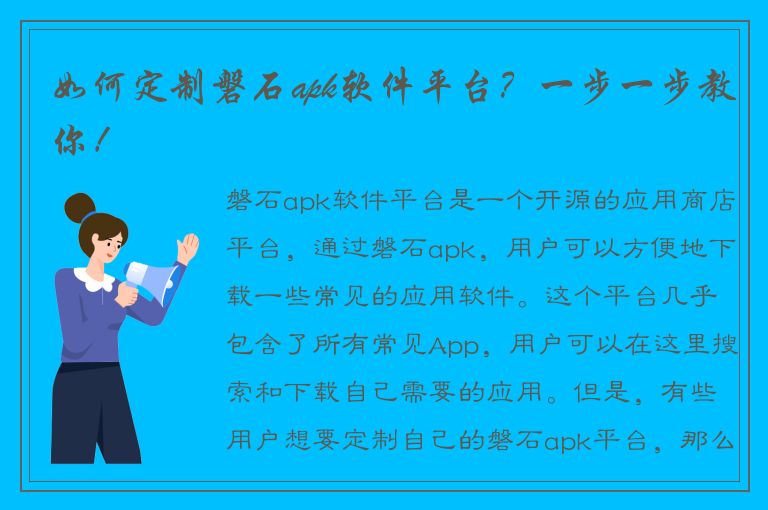 如何定制磐石apk软件平台？一步一步教你！

磐石apk软件平台是一个开源的应用商店平台，通过磐石apk，用户可以方便地下载一些常见的应用软件。这个平台几乎包含了所有常见App，用户可以在这里搜索和下载自己需要的应用。但是，有些用户想要定制自己的磐石apk平台，那么